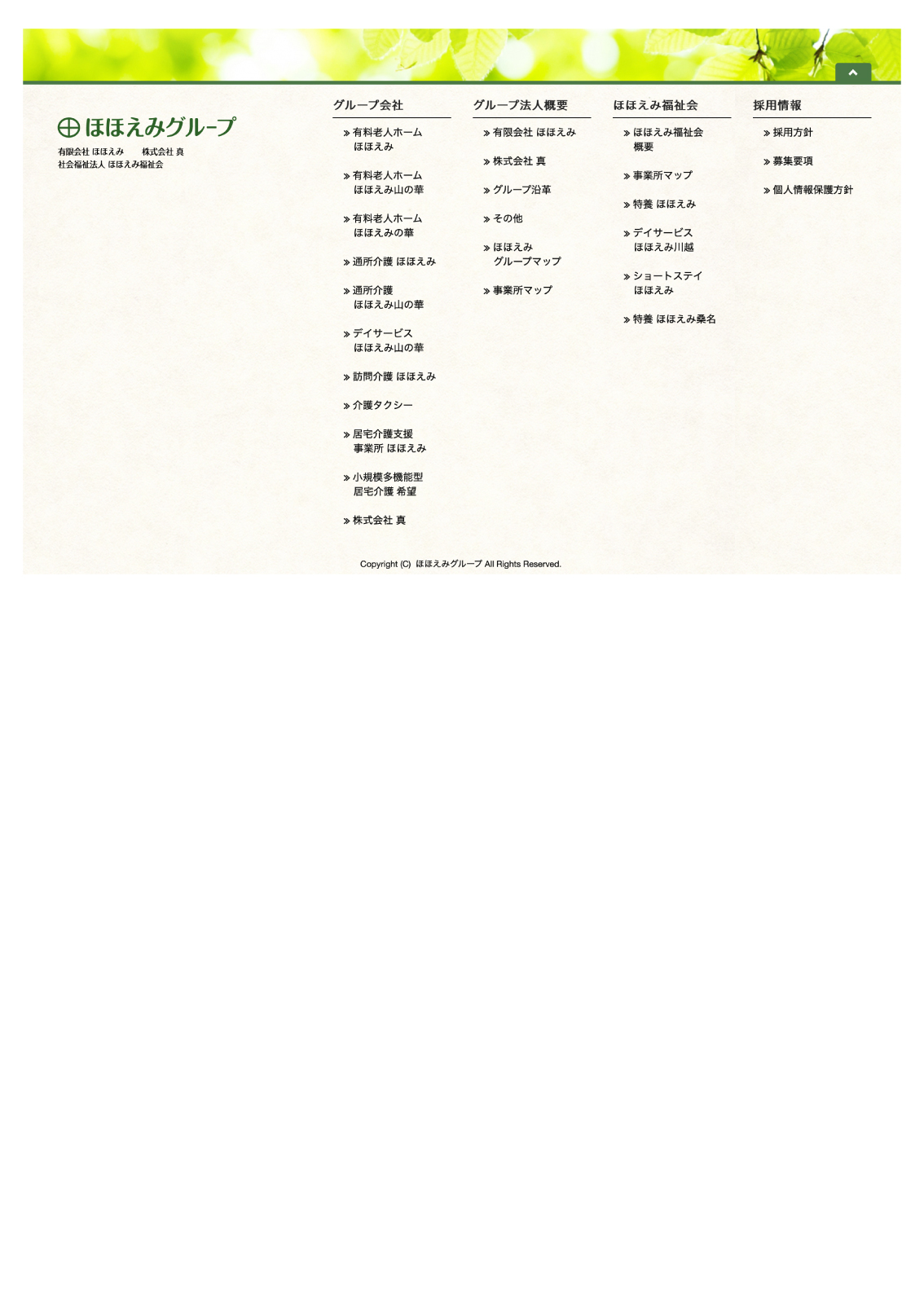 ほほえみグループ
有限会社 ほほえみ　株式会社 真
社会福祉法人 ほほえみ福祉会

グループ会社
有料老人ホーム ほほえみ
有料老人ホーム ほほえみ山の華
有料老人ホーム ほほえみの華
通所介護 ほほえみ
通所介護 ほほえみ山の華
デイサービス ほほえみ山の華
訪問介護 ほほえみ
介護タクシー
居宅介護支援 事業所 ほほえみ
小規模多機能型 居宅介護 希望
株式会社 真

グループ法人概要
有限会社 ほほえみ
株式会社 真
グループ沿革
その他
ほほえみ グループマップ
事業所マップ

ほほえみ福祉会
ほほえみ福祉会 概要
事業所マップ
特養 ほほえみ
デイサービス ほほえみ川越
ショートステイ ほほえみ
特養 ほほえみ桑名

採用情報
採用方針
募集要項
個人情報保護方針

Copyright (C) ほほえみグループ All Rights Reserved.